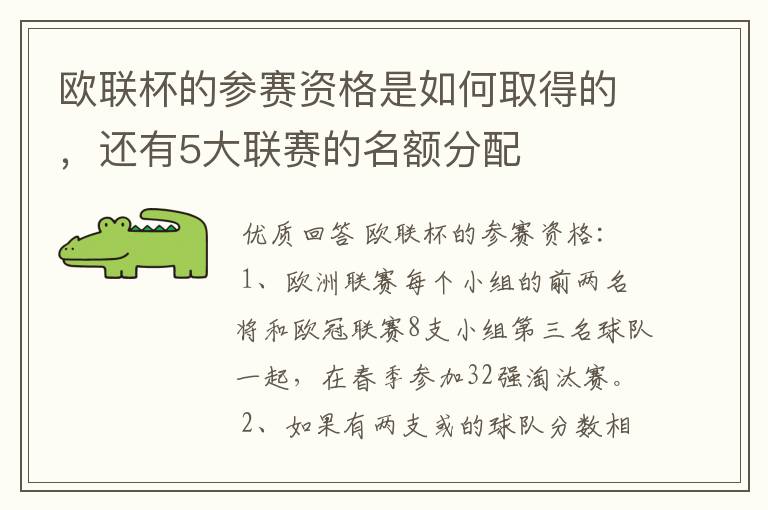 欧联杯的参赛资格是如何取得的，还有5大联赛的名额分配

优质回答 欧联杯的参赛资格:

1、欧洲联赛每个小组的前两名将和欧冠联赛8支小组第三名球队一起，在春季参加32强淘汰赛。

2、如果有两支或的球队分数相